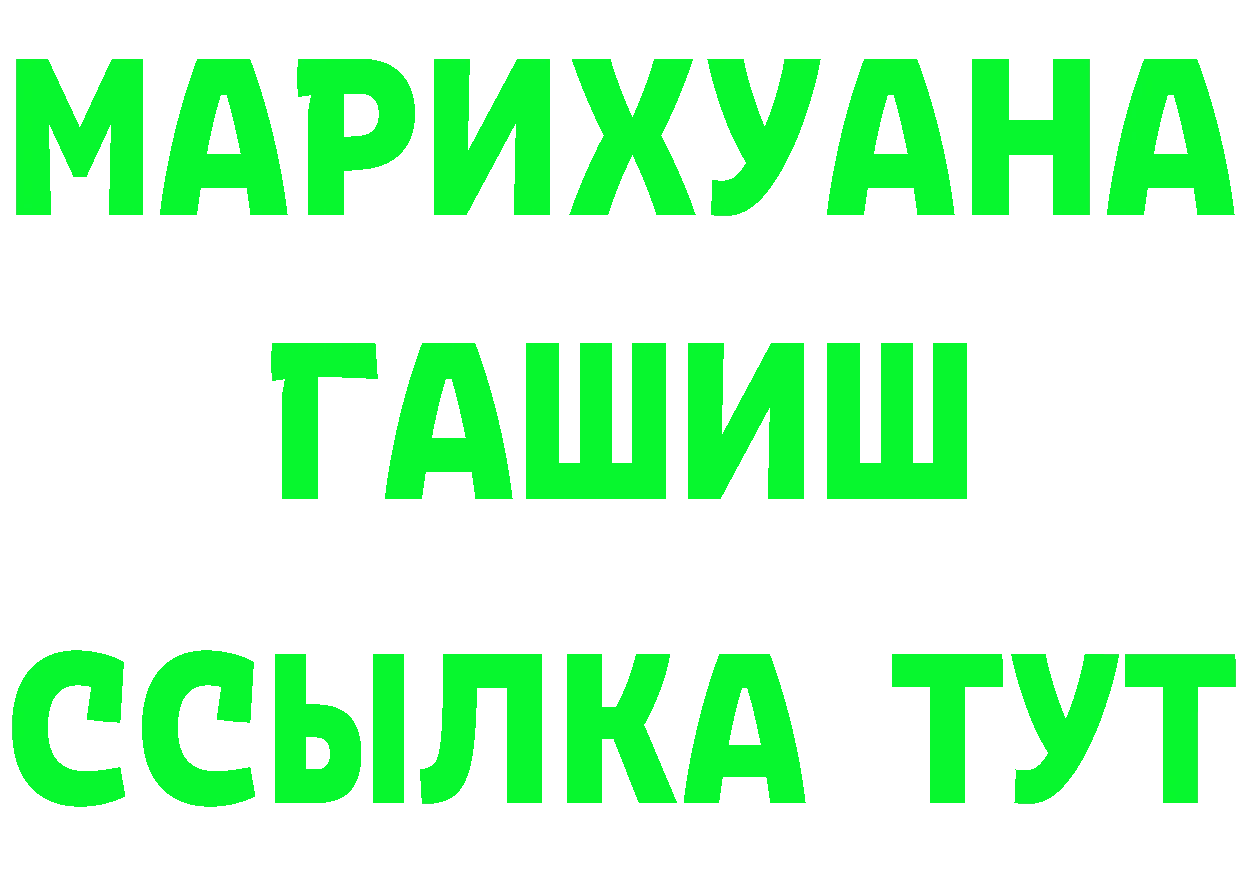 МАРИХУАНА
ГАШИШ
ССЫЛКА ТУТ